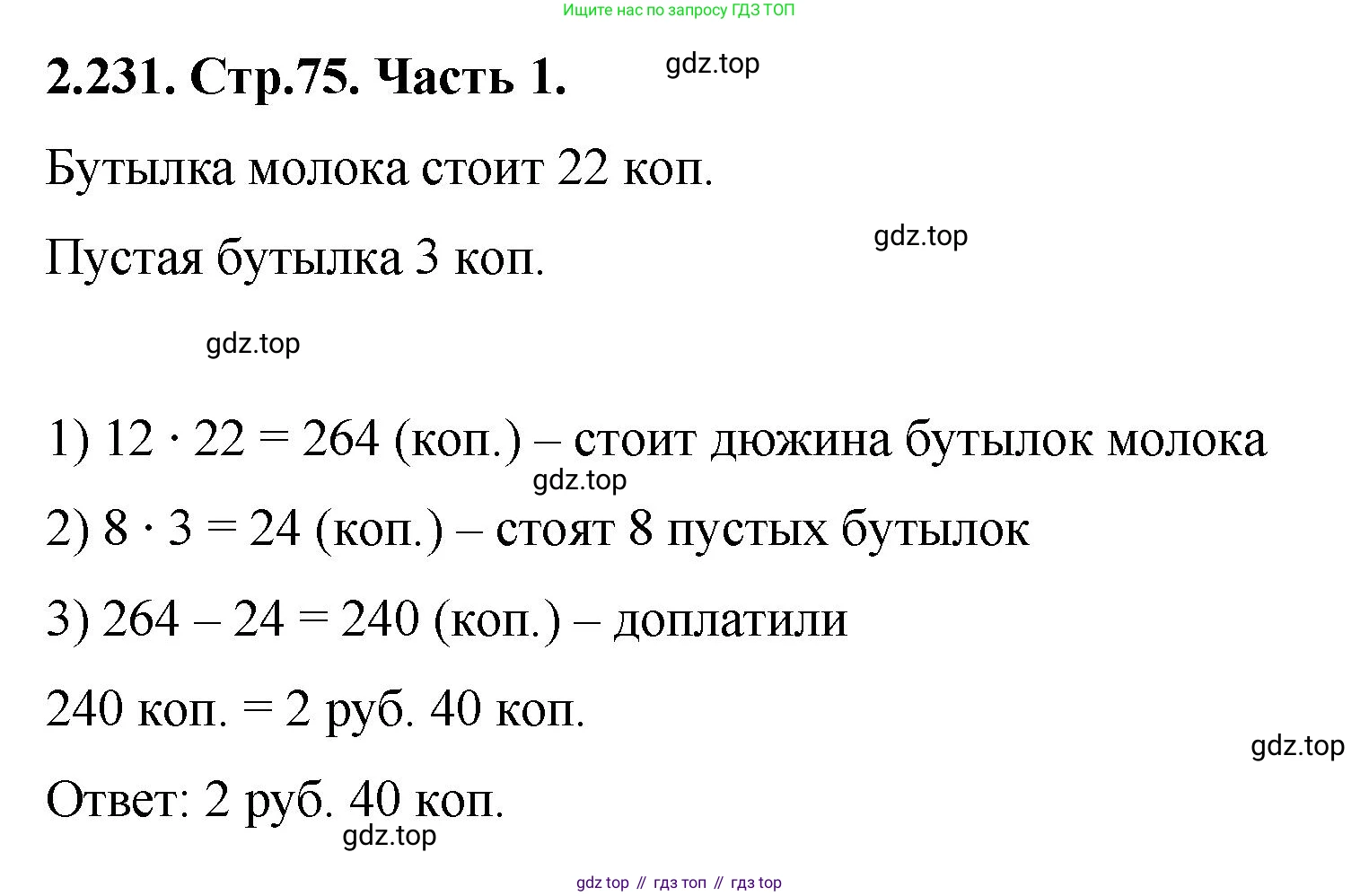 Ищите нас по запросу ГДЗ ТОП

**2.231. Стр.75. Часть 1.**

gdz.top

Бутылка молока стоит 22 коп.

gdz.top

Пустая бутылка 3 коп.

gdz.top

1) $12 \cdot 22 = 264$ (коп.) – стоит дюжина бутылок молока

gdz.top

2) $8 \cdot 3 = 24$ (коп.) – стоят 8 пустых бутылок

3) $264 - 24 = 240$ (коп.) – доплатили

240 коп. = 2 руб. 40 коп.

gdz.top

Ответ: 2 руб. 40 коп.

gdz.top

gdz top // гдз топ // гдз top